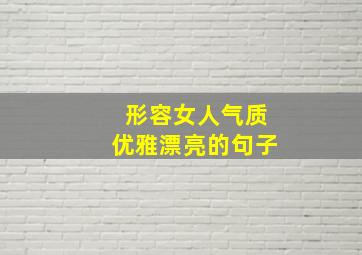 形容女人气质
优雅漂亮的句子